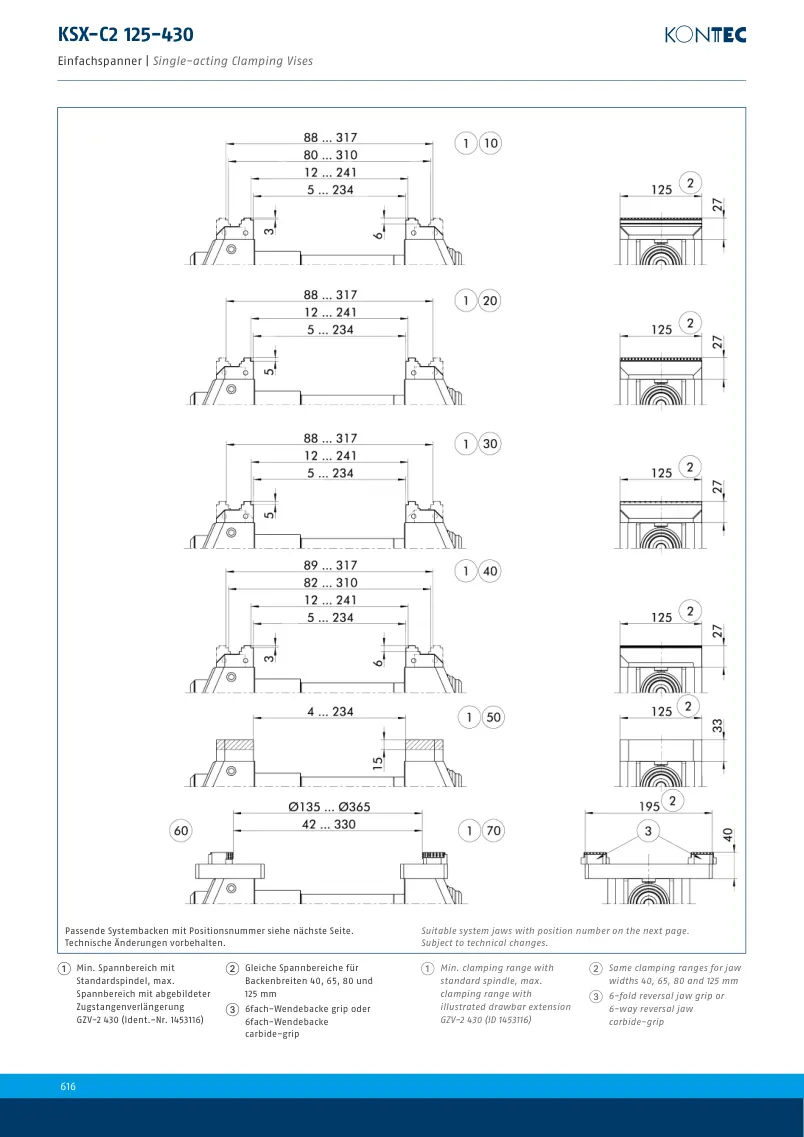 KSX-C2 125-430

KONTEC

Einfachspanner | Single-acting Clamping Vises

88 ... 317
80 ... 310
12 ... 241
5 ... 234
1 10
3
6
125 2
27

88 ... 317
12 ... 241
5 ... 234
1 20
5
125 2
27

88 ... 317
12 ... 241
5 ... 234
1 30
5
125 2
27

89 ... 317
82 ... 310
12 ... 241
5 ... 234
1 40
3
6
125 2
27

4 ... 234
1 50
15
125 2
33

Ø135 ... Ø365
42 ... 330
60
1 70
195 2
3
40

Passende Systembacken mit Positionsnummer siehe nächste Seite. Technische Änderungen vorbehalten.

Suitable system jaws with position number on the next page. Subject to technical changes.

1 Min. Spannbereich mit Standardspindel, max. Spannbereich mit abgebildeter Zugstangenverlängerung GZV-2 430 (Ident.-Nr. 1453116)

2 Gleiche Spannbereiche für Backenbreiten 40, 65, 80 und 125 mm

3 6fach-Wendebacke grip oder 6fach-Wendebacke carbide-grip

1 Min. clamping range with standard spindle, max. clamping range with illustrated drawbar extension GZV-2 430 (ID 1453116)

2 Same clamping ranges for jaw widths 40, 65, 80 and 125 mm

3 6-fold reversal jaw grip or 6-way reversal jaw carbide-grip

616